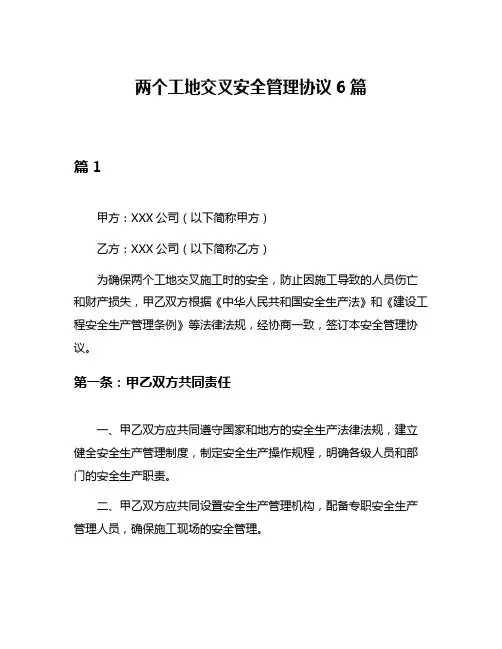 两个工地交叉安全管理协议 6 篇

篇 1

甲方：XXX 公司（以下简称甲方）

乙方：XXX 公司（以下简称乙方）

为确保两个工地交叉施工时的安全，防止因施工导致的人员伤亡和财产损失，甲乙双方根据《中华人民共和国安全生产法》和《建设工程安全生产管理条例》等法律法规，经协商一致，签订本安全管理协议。

第一条：甲乙双方共同责任

一、甲乙双方应共同遵守国家和地方的安全生产法律法规，建立健全安全生产管理制度，制定安全生产操作规程，明确各级人员和部门的安全生产职责。

二、甲乙双方应共同设置安全生产管理机构，配备专职安全生产管理人员，确保施工现场的安全管理。